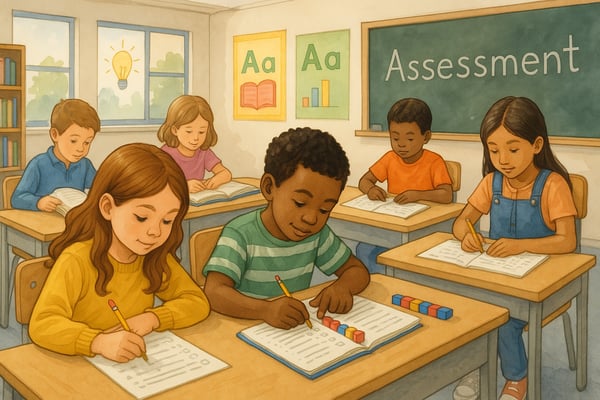 Aa

Aa

Assessment